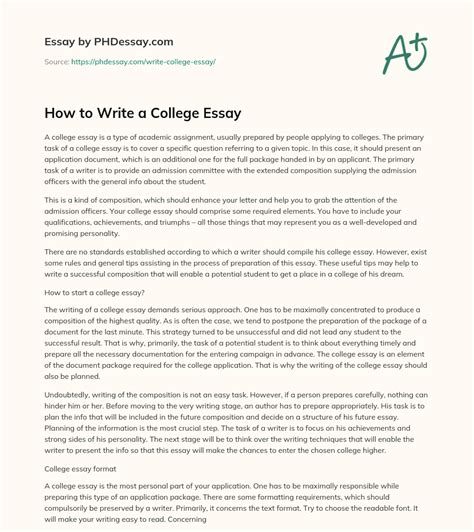 Essay by PHDessay.com

Source: https://phdessay.com/write-college-essay/

A+

How to Write a College Essay

A college essay is a type of academic assignment, usually prepared by people applying to colleges. The primary task of a college essay is to cover a specific question referring to a given topic. In this case, it should present an application document, which is an additional one for the full package handed in by an applicant. The primary task of a writer is to provide an admission committee with the extended composition supplying the admission officers with the general info about the student.

This is a kind of composition, which should enhance your letter and help you to grab the attention of the admission officers. Your college essay should comprise some required elements. You have to include your qualifications, achievements, and triumphs – all those things that may represent you as a well-developed and promising personality.

There are no standards established according to which a writer should compile his college essay. However, exist some rules and general tips assisting in the process of preparation of this essay. These useful tips may help to write a successful composition that will enable a potential student to get a place in a college of his dream.

How to start a college essay?

The writing of a college essay demands serious approach. One has to be maximally concentrated to produce a composition of the highest quality. As is often the case, we tend to postpone the preparation of the package of a document for the last minute. This strategy turned to be unsuccessful and did not lead any student to the successful result. That is why, primarily, the task of a potential student is to think about everything timely and prepare all the necessary documentation for the entering campaign in advance. The college essay is an element of the document package required for the college application. That is why the writing of the college essay should also be planned.

Undoubtedly, writing of the composition is not an easy task. However, if a person prepares carefully, nothing can hinder him or her. Before moving to the very writing stage, an author has to prepare appropriately. His task is to plan the info that will be included in the future composition and decide on a structure of his future essay. Planning of the information is the most crucial step. The task of a writer is to focus on his achievements and strong sides of his personality. The next stage will be to think over the writing techniques that will enable the writer to present the info so that this essay will make the chances to enter the chosen college higher.

College essay format

A college essay is the most personal part of your application. One has to be maximally responsible while preparing this type of an application package. There are some formatting requirements, which should compulsorily be preserved by a writer. Primarily, it concerns the text format. Try to choose the readable font. It will make your writing easy to read. Concerning